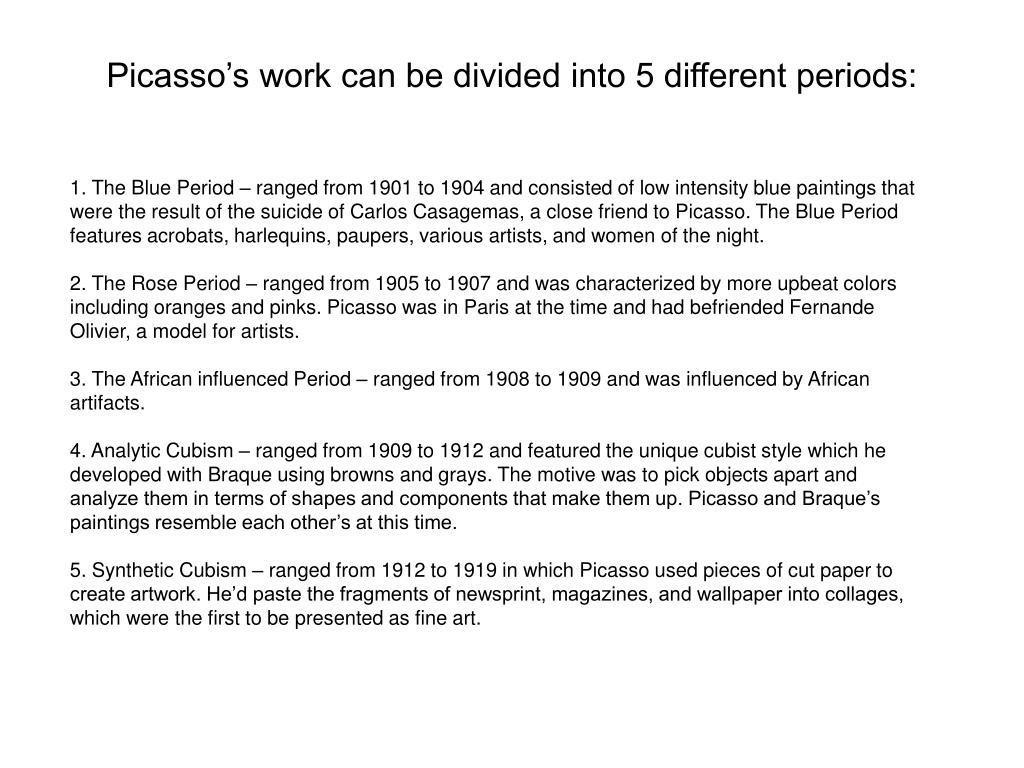 Picasso’s work can be divided into 5 different periods:

1. The Blue Period – ranged from 1901 to 1904 and consisted of low intensity blue paintings that were the result of the suicide of Carlos Casagemas, a close friend to Picasso. The Blue Period features acrobats, harlequins, paupers, various artists, and women of the night.

2. The Rose Period – ranged from 1905 to 1907 and was characterized by more upbeat colors including oranges and pinks. Picasso was in Paris at the time and had befriended Fernande Olivier, a model for artists.

3. The African influenced Period – ranged from 1908 to 1909 and was influenced by African artifacts.

4. Analytic Cubism – ranged from 1909 to 1912 and featured the unique cubist style which he developed with Braque using browns and grays. The motive was to pick objects apart and analyze them in terms of shapes and components that make them up. Picasso and Braque’s paintings resemble each other’s at this time.

5. Synthetic Cubism – ranged from 1912 to 1919 in which Picasso used pieces of cut paper to create artwork. He’d paste the fragments of newsprint, magazines, and wallpaper into collages, which were the first to be presented as fine art.